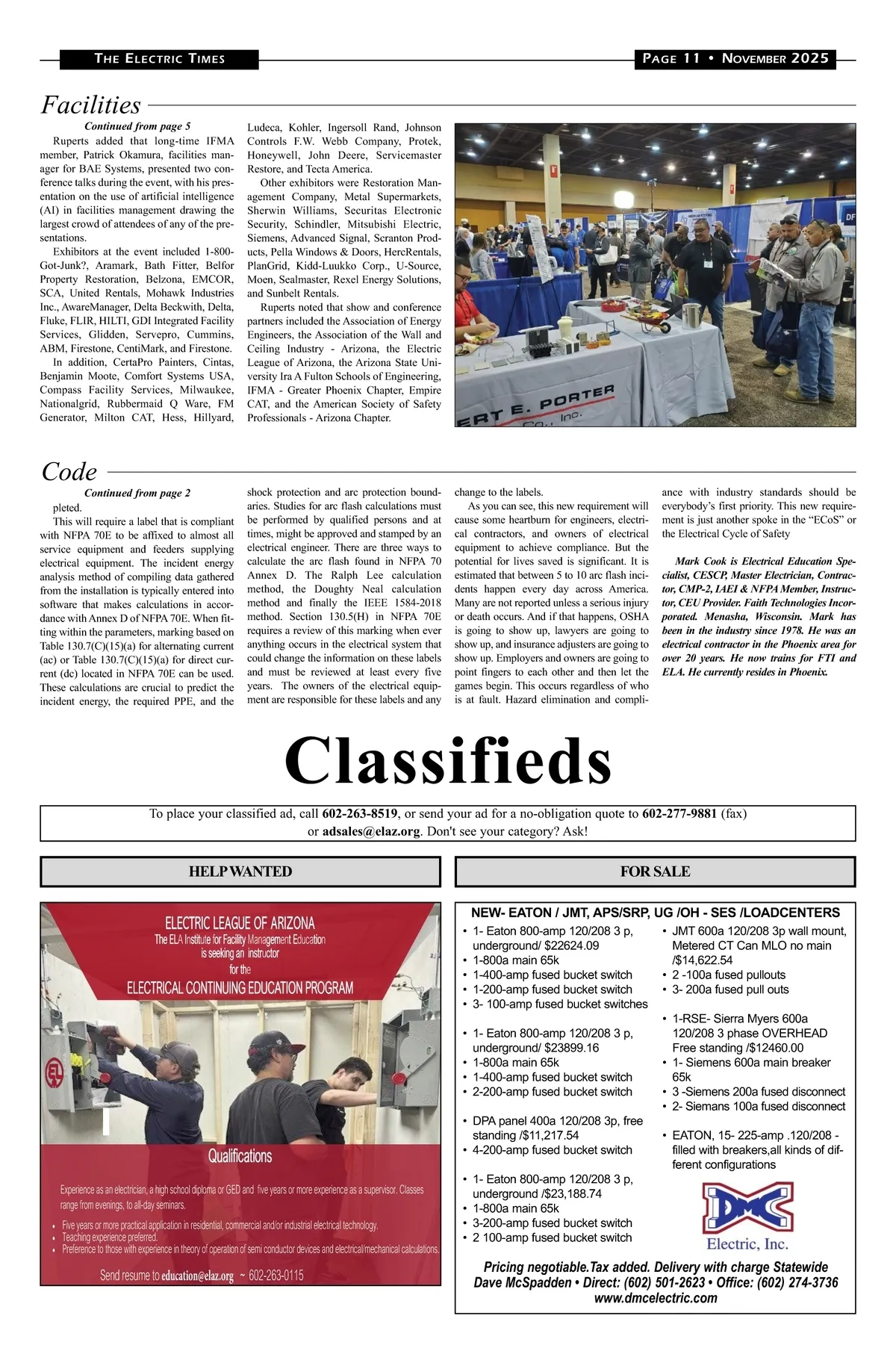 THE ELECTRIC TIMES

PAGE 11 • NOVEMBER 2025

Facilities

Continued from page 5

Ruperts added that long-time IFMA member, Patrick Okamura, facilities manager for BAE Systems, presented two conference talks during the event, with his presentation on the use of artificial intelligence (AI) in facilities management drawing the largest crowd of attendees of any of the presentations.

Exhibitors at the event included 1-800-Got-Junk?, Aramark, Bath Fitter, Belfor Property Restoration, Belzona, EMCOR, SCA, United Rentals, Mohawk Industries Inc., AwareManager, Delta Beckwith, Delta, Fluke, FLIR, HILTI, GDI Integrated Facility Services, Glidden, Servepro, Cummins, ABM, Firestone, CentiMark, and Firestone.

In addition, CertaPro Painters, Cintas, Benjamin Moote, Comfort Systems USA, Compass Facility Services, Milwaukee, Nationalgrid, Rubbermaid Q Ware, FM Generator, Milton CAT, Hess, Hillyard, Ludeca, Kohler, Ingersoll Rand, Johnson Controls F.W. Webb Company, Protek, Honeywell, John Deere, Servicemaster Restore, and Tecta America.

Other exhibitors were Restoration Management Company, Metal Supermarkets, Sherwin Williams, Securitas Electronic Security, Schindler, Mitsubishi Electric, Siemens, Advanced Signal, Scranton Products, Pella Windows & Doors, HercRentals, PlanGrid, Kidd-Luukko Corp., U-Source, Moen, Sealmaster, Rexel Energy Solutions, and Sunbelt Rentals.

Ruperts noted that show and conference partners included the Association of Energy Engineers, the Association of the Wall and Ceiling Industry - Arizona, the Electric League of Arizona, the Arizona State University Ira A Fulton Schools of Engineering, IFMA - Greater Phoenix Chapter, Empire CAT, and the American Society of Safety Professionals - Arizona Chapter.

ERT E. PORTER Co., Inc.

Code

Continued from page 2

pleted.

This will require a label that is compliant with NFPA 70E to be affixed to almost all service equipment and feeders supplying electrical equipment. The incident energy analysis method of compiling data gathered from the installation is typically entered into software that makes calculations in accordance with Annex D of NFPA 70E. When fitting within the parameters, marking based on Table 130.7(C)(15)(a) for alternating current (ac) or Table 130.7(C)(15)(a) for direct current (dc) located in NFPA 70E can be used. These calculations are crucial to predict the incident energy, the required PPE, and the shock protection and arc protection boundaries. Studies for arc flash calculations must be performed by qualified persons and at times, might be approved and stamped by an electrical engineer. There are three ways to calculate the arc flash found in NFPA 70 Annex D. The Ralph Lee calculation method, the Doughty Neal calculation method and finally the IEEE 1584-2018 method. Section 130.5(H) in NFPA 70E requires a review of this marking when ever anything occurs in the electrical system that could change the information on these labels and must be reviewed at least every five years. The owners of the electrical equipment are responsible for these labels and any change to the labels.

As you can see, this new requirement will cause some heartburn for engineers, electrical contractors, and owners of electrical equipment to achieve compliance. But the potential for lives saved is significant. It is estimated that between 5 to 10 arc flash incidents happen every day across America. Many are not reported unless a serious injury or death occurs. And if that happens, OSHA is going to show up, lawyers are going to show up, and insurance adjusters are going to show up. Employers and owners are going to point fingers to each other and then let the games begin. This occurs regardless of who is at fault. Hazard elimination and compliance with industry standards should be everybody's first priority. This new requirement is just another spoke in the "ECoS" or the Electrical Cycle of Safety

Mark Cook is Electrical Education Specialist, CESCP, Master Electrician, Contractor, CMP-2, IAEI & NFPA Member, Instructor, CEU Provider. Faith Technologies Incorporated. Menasha, Wisconsin. Mark has been in the industry since 1978. He was an electrical contractor in the Phoenix area for over 20 years. He now trains for FTI and ELA. He currently resides in Phoenix.

Classifieds

To place your classified ad, call 602-263-8519, or send your ad for a no-obligation quote to 602-277-9881 (fax) or adsales@elaz.org. Don't see your category? Ask!

HELP WANTED

ELECTRIC LEAGUE OF ARIZONA
The ELA Institute for Facility Management Education is seeking an instructor for the
ELECTRICAL CONTINUING EDUCATION PROGRAM

Qualifications

Experience as an electrician, a high school diploma or GED and five years or more experience as a supervisor. Classes range from evenings, to all-day seminars.

• Five years or more practical application in residential, commercial and/or industrial electrical technology.
• Teaching experience preferred.
• Preference to those with experience in theory of operation of semi conductor devices and electrical/mechanical calculations.

Send resume to education@elaz.org ~ 602-263-0115

FOR SALE

NEW- EATON / JMT, APS/SRP, UG /OH - SES /LOADCENTERS

• 1- Eaton 800-amp 120/208 3 p, underground/ $22624.09
• 1-800a main 65k
• 1-400-amp fused bucket switch
• 1-200-amp fused bucket switch
• 3- 100-amp fused bucket switches

• 1- Eaton 800-amp 120/208 3 p, underground/ $23899.16
• 1-800a main 65k
• 1-400-amp fused bucket switch
• 2-200-amp fused bucket switch

• DPA panel 400a 120/208 3p, free standing /$11,217.54
• 4-200-amp fused bucket switch

• 1- Eaton 800-amp 120/208 3 p, underground /$23,188.74
• 1-800a main 65k
• 3-200-amp fused bucket switch
• 2 100-amp fused bucket switch

• JMT 600a 120/208 3p wall mount, Metered CT Can MLO no main /$14,622.54
• 2 -100a fused pullouts
• 3- 200a fused pull outs

• 1-RSE- Sierra Myers 600a 120/208 3 phase OVERHEAD Free standing /$12460.00
• 1- Siemens 600a main breaker 65k
• 3 -Siemens 200a fused disconnect
• 2- Siemans 100a fused disconnect

• EATON, 15- 225-amp .120/208 - filled with breakers,all kinds of different configurations

DMC Electric, Inc.

Pricing negotiable.Tax added. Delivery with charge Statewide
Dave McSpadden • Direct: (602) 501-2623 • Office: (602) 274-3736
www.dmcelectric.com